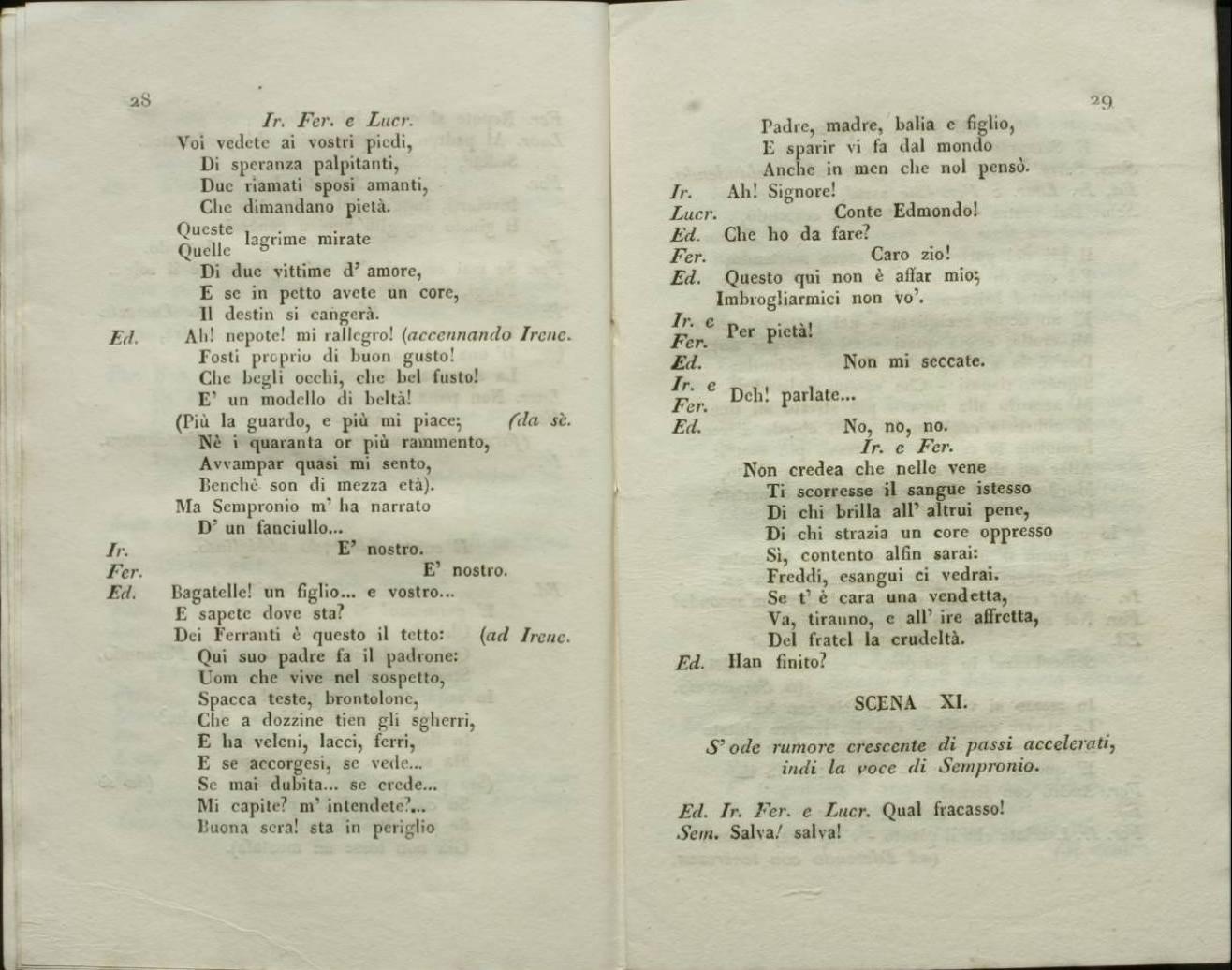 28

Ir. Fer. e Lucr.
Voi vedete ai vostri piedi,
Di speranza palpitanti,
Due riamati sposi amanti,
Che dimandano pietà.
Queste
Quelle lagrime mirate
Di due vittime d' amore,
E se in petto avete un core,
Il destin si cangerà.
Ed. Ah! nepote! mi rallegro! (accennando Irene.
Fosti proprio di buon gusto!
Che begli occhi, che bel fusto!
E' un modello di beltà!
(Più la guardo, e più mi piace; (da sè.
Nè i quaranta or più rammento,
Avvampar quasi mi sento,
Benchè son di mezza età).
Ma Sempronio m' ha narrato
D' un fanciullo...
Ir. E' nostro.
Fer. E' nostro.
Ed. Bagatelle! un figlio... e vostro...
E sapete dove sta?
Dei Ferranti è questo il tetto: (ad Irene.
Qui suo padre fa il padrone:
Uom che vive nel sospetto,
Spacca teste, brontolone,
Che a dozzine tien gli sgherri,
E ha veleni, lacci, ferri,
E se accorgesi, se vede...
Se mai dubita... se crede...
Mi capite? m' intendete?...
Buona sera! sta in periglio

29

Padre, madre, balia e figlio,
E sparir vi fa dal mondo
Anche in men che nol pensò.
Ir. Ah! Signore!
Lucr. Conte Edmondo!
Ed. Che ho da fare?
Fer. Caro zio!
Ed. Questo qui non è affar mio;
Imbrogliarmici non vo'.
Ir. e Fer. Per pietà!
Ed. Non mi seccate.
Ir. e Fer. Deh! parlate...
Ed. No, no, no.
Ir. e Fer.
Non credea che nelle vene
Ti scorresse il sangue istesso
Di chi brilla all' altrui pene,
Di chi strazia un core oppresso
Sì, contento alfin sarai:
Freddi, esangui ci vedrai.
Se t' è cara una vendetta,
Va, tiranno, e all' ire affretta,
Del fratel la crudeltà.
Ed. Han finito?

SCENA XI.

S' ode rumore crescente di passi accelerati, indi la voce di Sempronio.

Ed. Ir. Fer. e Lucr. Qual fracasso!
Sem. Salva! salva!